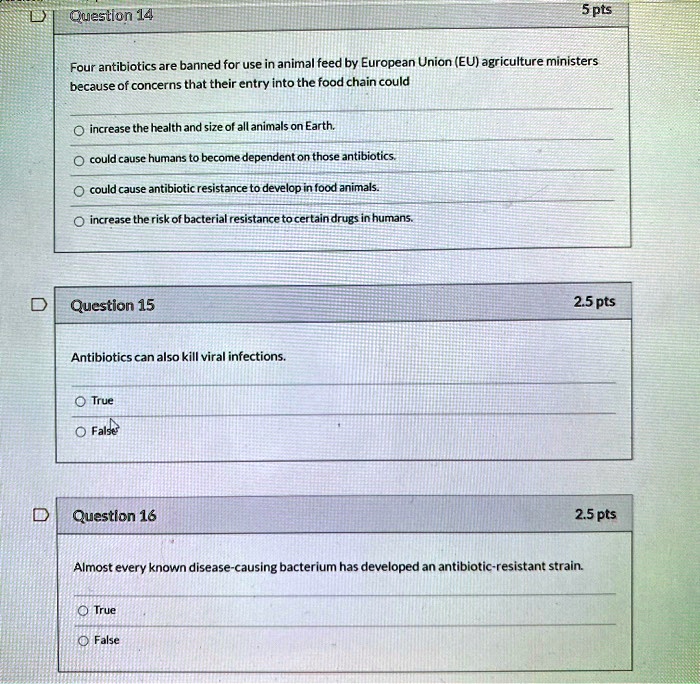 Question 14

5 pts

Four antibiotics are banned for use in animal feed by European Union (EU) agriculture ministers because of concerns that their entry into the food chain could

increase the health and size of all animals on Earth.

could cause humans to become dependent on those antibiotics.

could cause antibiotic resistance to develop in food animals.

increase the risk of bacterial resistance to certain drugs in humans.

Question 15

2.5 pts

Antibiotics can also kill viral infections.

True

False

Question 16

2.5 pts

Almost every known disease-causing bacterium has developed an antibiotic-resistant strain.

True

False